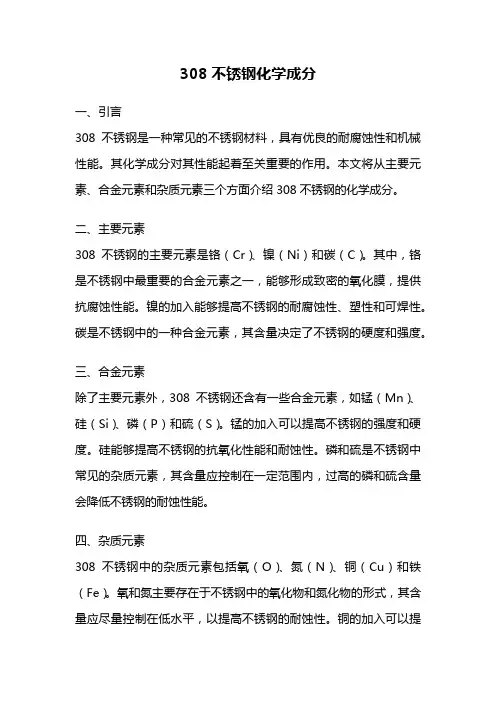 308 不锈钢化学成分

一、引言

308 不锈钢是一种常见的不锈钢材料，具有优良的耐腐蚀性和机械性能。其化学成分对其性能起着至关重要的作用。本文将从主要元素、合金元素和杂质元素三个方面介绍 308 不锈钢的化学成分。

二、主要元素

308 不锈钢的主要元素是铬（Cr）、镍（Ni）和碳（C）。其中，铬是不锈钢中最重要的合金元素之一，能够形成致密的氧化膜，提供抗腐蚀性能。镍的加入能够提高不锈钢的耐腐蚀性、塑性和可焊性。碳是不锈钢中的一种合金元素，其含量决定了不锈钢的硬度和强度。

三、合金元素

除了主要元素外，308 不锈钢还含有一些合金元素，如锰（Mn）、硅（Si）、磷（P）和硫（S）。锰的加入可以提高不锈钢的强度和硬度。硅能够提高不锈钢的抗氧化性能和耐蚀性。磷和硫是不锈钢中常见的杂质元素，其含量应控制在一定范围内，过高的磷和硫含量会降低不锈钢的耐蚀性能。

四、杂质元素

308 不锈钢中的杂质元素包括氧（O）、氮（N）、铜（Cu）和铁（Fe）。氧和氮主要存在于不锈钢中的氧化物和氮化物的形式，其含量应尽量控制在低水平，以提高不锈钢的耐蚀性。铜的加入可以提